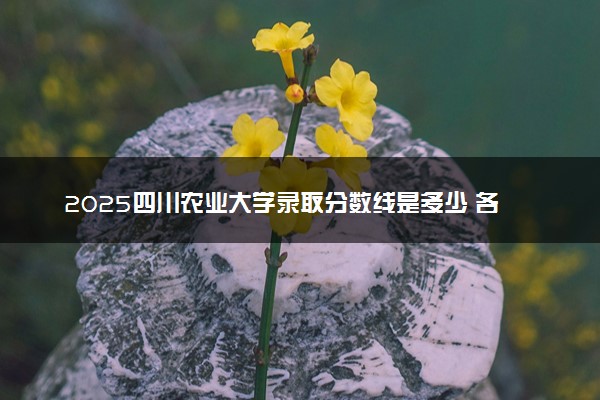 2025四川农业大学录取分数线是多少 各